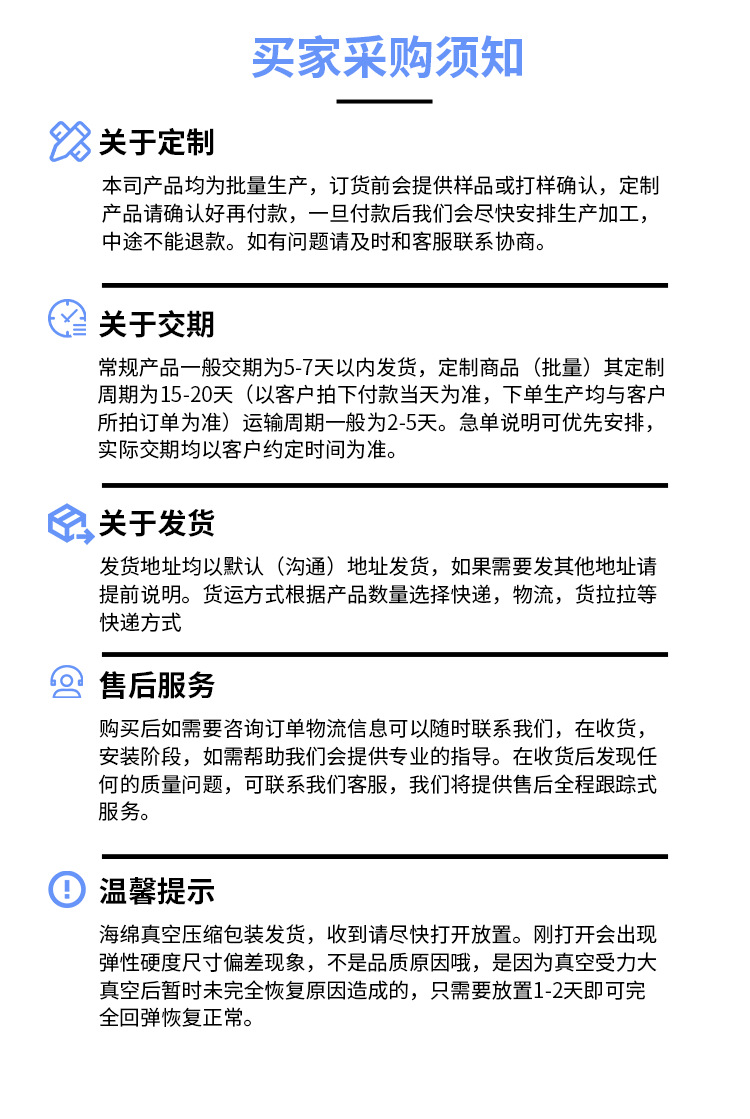 买家采购须知

关于定制

本司产品均为批量生产，订货前会提供样品或打样确认，定制产品请确认好再付款，一旦付款后我们会尽快安排生产加工，中途不能退款。如有问题请及时和客服联系协商。

关于交期

常规产品一般交期为5-7天以内发货，定制商品（批量）其定制周期为15-20天（以客户拍下付款当天为准，下单生产均与客户所拍订单为准）运输周期一般为2-5天。急单说明可优先安排，实际交期均以客户约定时间为准。

关于发货

发货地址均以默认（沟通）地址发货，如果需要发其他地址请提前说明。货运方式根据产品数量选择快递，物流，货拉拉等快递方式

售后服务

购买后如需要咨询订单物流信息可以随时联系我们，在收货，安装阶段，如需帮助我们会提供专业的指导。在收货后发现任何的质量问题，可联系我们客服，我们将提供售后全程跟踪式服务。

温馨提示

海绵真空压缩包装发货，收到请尽快打开放置。刚打开会出现弹性硬度尺寸偏差现象，不是品质原因哦，是因为真空受力大真空后暂时未完全恢复原因造成的，只需要放置1-2天即可完全回弹恢复正常。